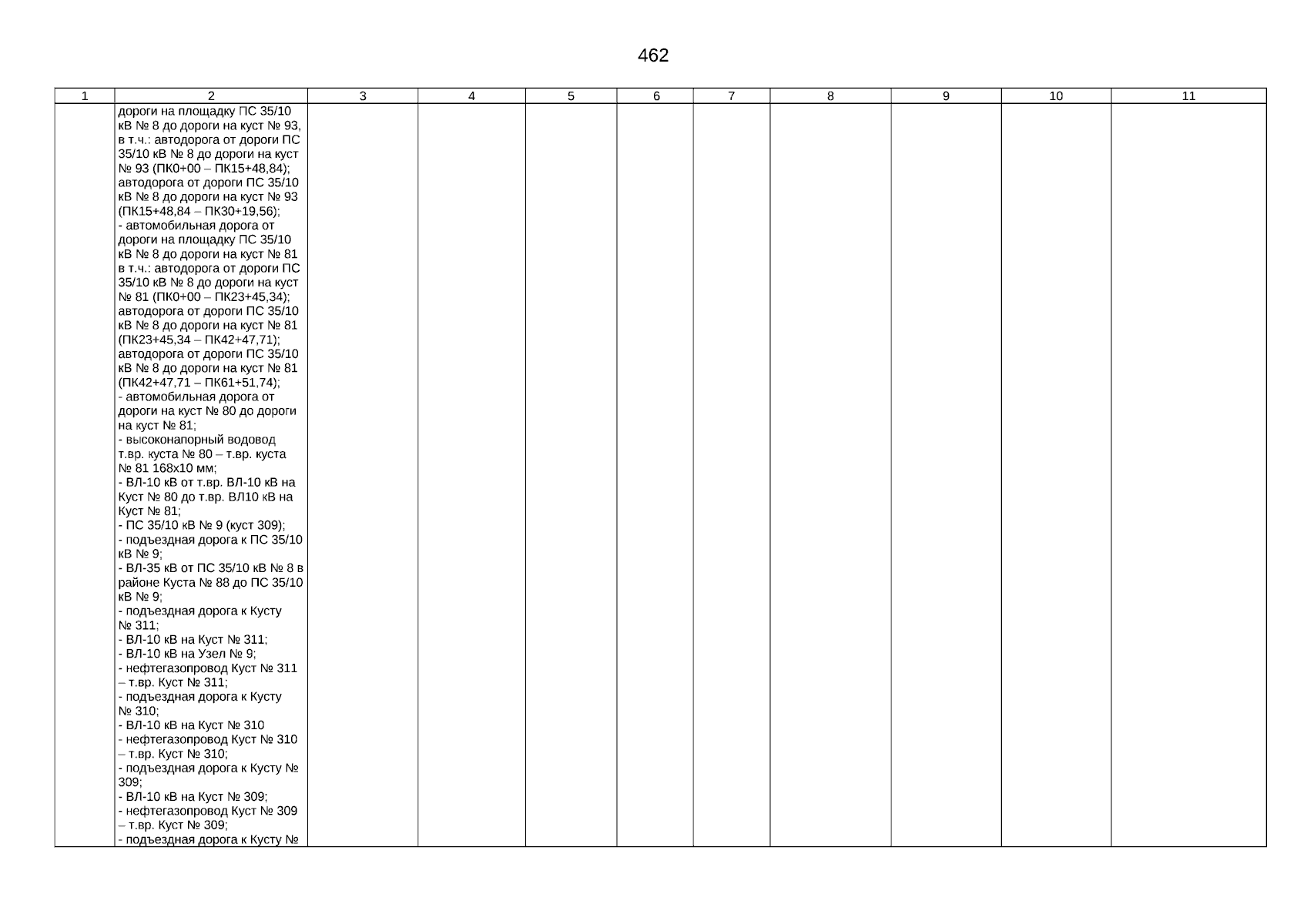 462

| 1 | 2 | 3 | 4 | 5 | 6 | 7 | 8 | 9 | 10 | 11 |
|---|---|---|---|---|---|---|---|---|---|---|
| | дороги на площадку ПС 35/10 кВ № 8 до дороги на куст № 93, в т.ч.: автодорога от дороги ПС 35/10 кВ № 8 до дороги на куст № 93 (ПК0+00 – ПК15+48,84); автодорога от дороги ПС 35/10 кВ № 8 до дороги на куст № 93 (ПК15+48,84 – ПК30+19,56); - автомобильная дорога от дороги на площадку ПС 35/10 кВ № 8 до дороги на куст № 81 в т.ч.: автодорога от дороги ПС 35/10 кВ № 8 до дороги на куст № 81 (ПК0+00 – ПК23+45,34); автодорога от дороги ПС 35/10 кВ № 8 до дороги на куст № 81 (ПК23+45,34 – ПК42+47,71); автодорога от дороги ПС 35/10 кВ № 8 до дороги на куст № 81 (ПК42+47,71 – ПК61+51,74); - автомобильная дорога от дороги на куст № 80 до дороги на куст № 81; - высоконапорный водовод т.вр. куста № 80 – т.вр. куста № 81 168х10 мм; - ВЛ-10 кВ от т.вр. ВЛ-10 кВ на Куст № 80 до т.вр. ВЛ10 кВ на Куст № 81; - ПС 35/10 кВ № 9 (куст 309); - подъездная дорога к ПС 35/10 кВ № 9; - ВЛ-35 кВ от ПС 35/10 кВ № 8 в районе Куста № 88 до ПС 35/10 кВ № 9; - подъездная дорога к Кусту № 311; - ВЛ-10 кВ на Куст № 311; - ВЛ-10 кВ на Узел № 9; - нефтегазопровод Куст № 311 – т.вр. Куст № 311; - подъездная дорога к Кусту № 310; - ВЛ-10 кВ на Куст № 310 - нефтегазопровод Куст № 310 – т.вр. Куст № 310; - подъездная дорога к Кусту № 309; - ВЛ-10 кВ на Куст № 309; - нефтегазопровод Куст № 309 – т.вр. Куст № 309; - подъездная дорога к Кусту № | | | | | | | | | |